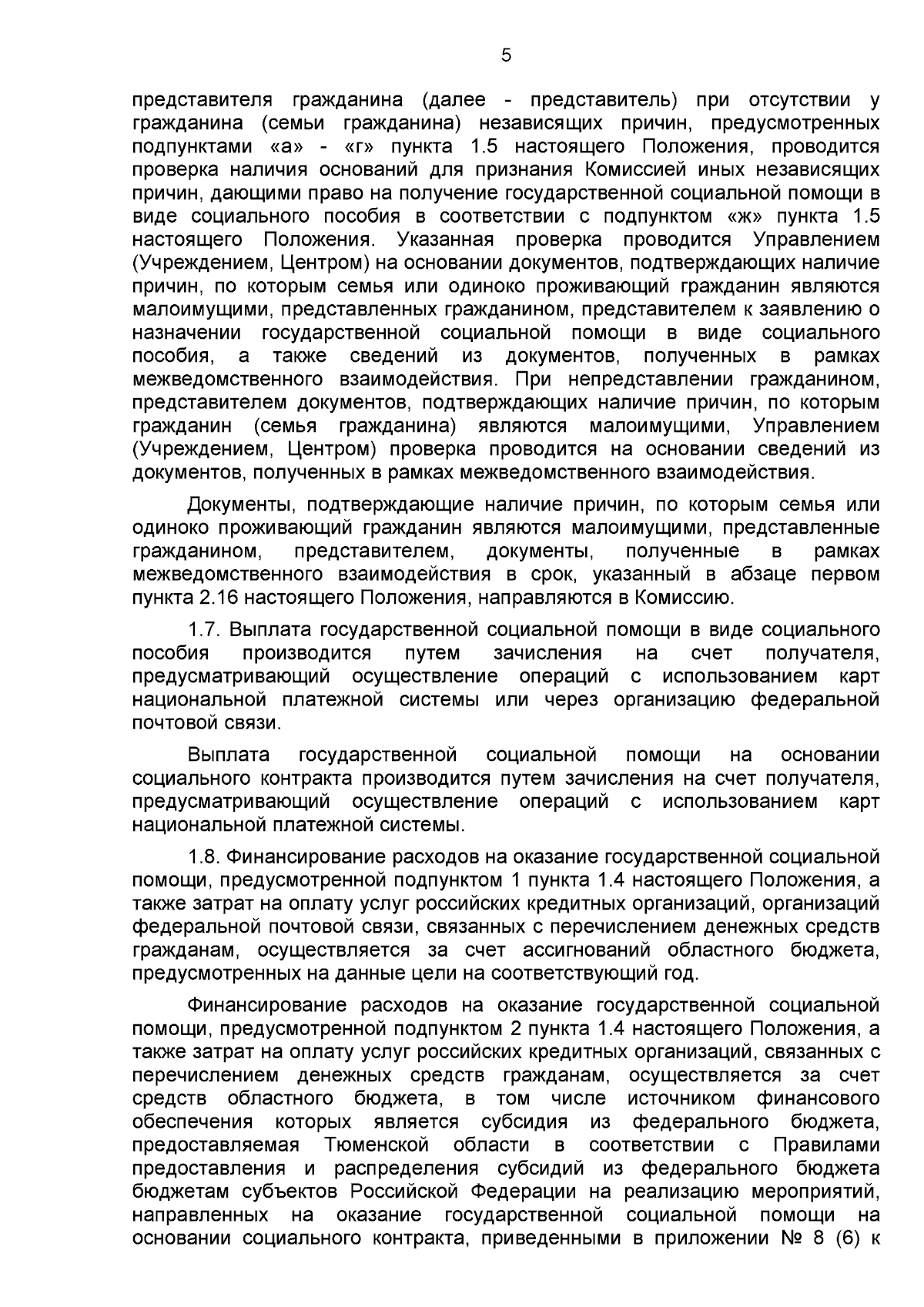 5

представителя гражданина (далее - представитель) при отсутствии у гражданина (семьи гражданина) независящих причин, предусмотренных подпунктами «а» - «г» пункта 1.5 настоящего Положения, проводится проверка наличия оснований для признания Комиссией иных независящих причин, дающими право на получение государственной социальной помощи в виде социального пособия в соответствии с подпунктом «ж» пункта 1.5 настоящего Положения. Указанная проверка проводится Управлением (Учреждением, Центром) на основании документов, подтверждающих наличие причин, по которым семья или одиноко проживающий гражданин являются малоимущими, представленных гражданином, представителем к заявлению о назначении государственной социальной помощи в виде социального пособия, а также сведений из документов, полученных в рамках межведомственного взаимодействия. При непредставлении гражданином, представителем документов, подтверждающих наличие причин, по которым гражданин (семья гражданина) являются малоимущими, Управлением (Учреждением, Центром) проверка проводится на основании сведений из документов, полученных в рамках межведомственного взаимодействия.

Документы, подтверждающие наличие причин, по которым семья или одиноко проживающий гражданин являются малоимущими, представленные гражданином, представителем, документы, полученные в рамках межведомственного взаимодействия в срок, указанный в абзаце первом пункта 2.16 настоящего Положения, направляются в Комиссию.

1.7. Выплата государственной социальной помощи в виде социального пособия производится путем зачисления на счет получателя, предусматривающий осуществление операций с использованием карт национальной платежной системы или через организацию федеральной почтовой связи.

Выплата государственной социальной помощи на основании социального контракта производится путем зачисления на счет получателя, предусматривающий осуществление операций с использованием карт национальной платежной системы.

1.8. Финансирование расходов на оказание государственной социальной помощи, предусмотренной подпунктом 1 пункта 1.4 настоящего Положения, а также затрат на оплату услуг российских кредитных организаций, организаций федеральной почтовой связи, связанных с перечислением денежных средств гражданам, осуществляется за счет ассигнований областного бюджета, предусмотренных на данные цели на соответствующий год.

Финансирование расходов на оказание государственной социальной помощи, предусмотренной подпунктом 2 пункта 1.4 настоящего Положения, а также затрат на оплату услуг российских кредитных организаций, связанных с перечислением денежных средств гражданам, осуществляется за счет средств областного бюджета, в том числе источником финансового обеспечения которых является субсидия из федерального бюджета, предоставляемая Тюменской области в соответствии с Правилами предоставления и распределения субсидий из федерального бюджета бюджетам субъектов Российской Федерации на реализацию мероприятий, направленных на оказание государственной социальной помощи на основании социального контракта, приведенными в приложении № 8 (6) к